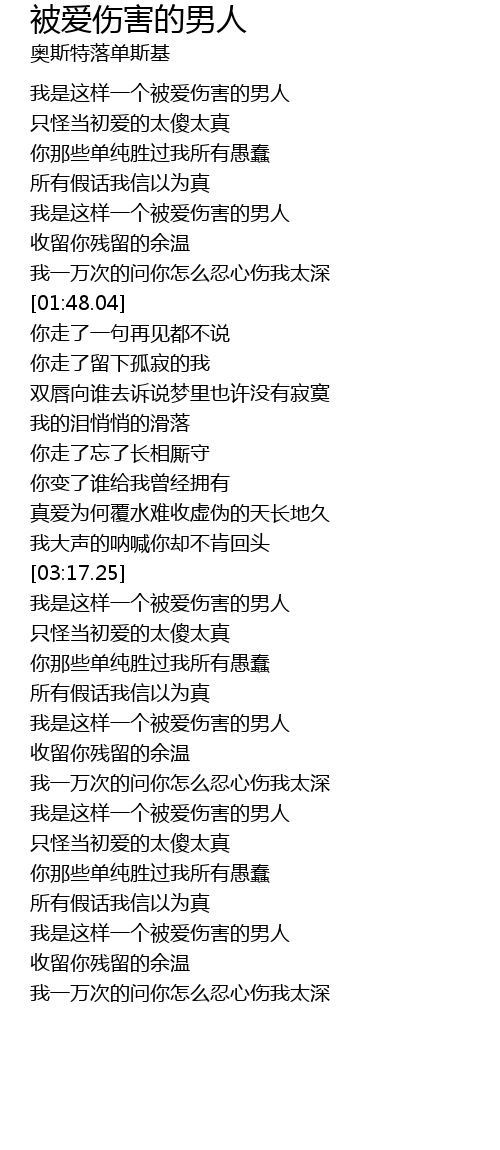 被爱伤害的男人
奥斯特落单斯基

我是这样一个被爱伤害的男人
只怪当初爱的太傻太真
你那些单纯胜过我所有愚蠢
所有假话我信以为真
我是这样一个被爱伤害的男人
收留你残留的余温
我一万次的问你怎么忍心伤我太深
[01:48.04]
你走了一句再见都不说
你走了留下孤寂的我
双唇向谁去诉说梦里也许没有寂寞
我的泪悄悄的滑落
你走了忘了长相厮守
你变了谁给我曾经拥有
真爱为何覆水难收虚伪的天长地久
我大声的呐喊你却不肯回头
[03:17.25]
我是这样一个被爱伤害的男人
只怪当初爱的太傻太真
你那些单纯胜过我所有愚蠢
所有假话我信以为真
我是这样一个被爱伤害的男人
收留你残留的余温
我一万次的问你怎么忍心伤我太深
我是这样一个被爱伤害的男人
只怪当初爱的太傻太真
你那些单纯胜过我所有愚蠢
所有假话我信以为真
我是这样一个被爱伤害的男人
收留你残留的余温
我一万次的问你怎么忍心伤我太深